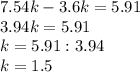 $7.54k - 3.6k = 5.91$
$3.94k = 5.91$
$k = 5.91 : 3.94$
$k = 1.5$